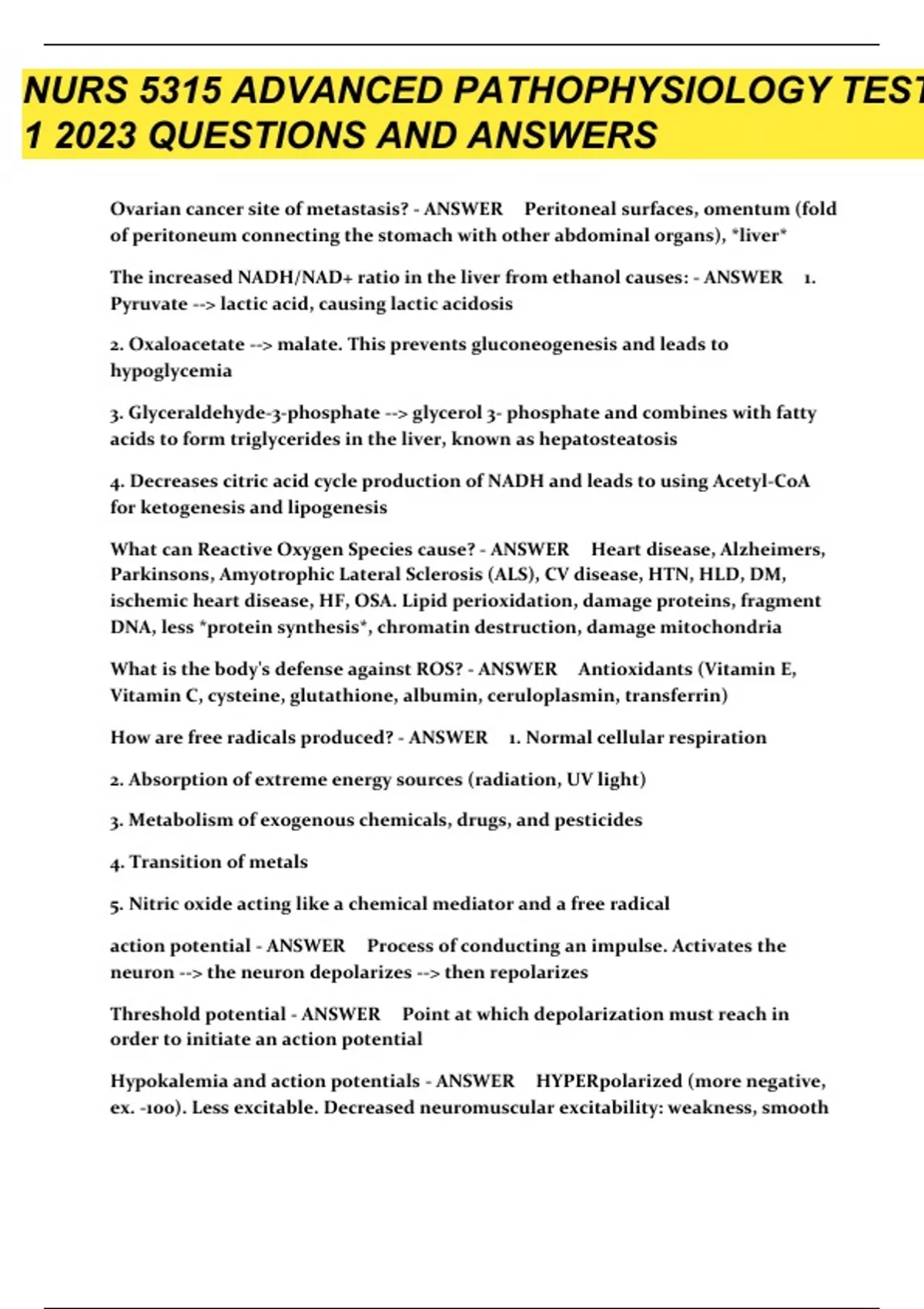 NURS 5315 ADVANCED PATHOPHYSIOLOGY TEST 1 2023 QUESTIONS AND ANSWERS

Ovarian cancer site of metastasis? - ANSWER Peritoneal surfaces, omentum (fold of peritoneum connecting the stomach with other abdominal organs), *liver*

The increased NADH/NAD+ ratio in the liver from ethanol causes: - ANSWER 1. Pyruvate --> lactic acid, causing lactic acidosis

2. Oxaloacetate --> malate. This prevents gluconeogenesis and leads to hypoglycemia

3. Glyceraldehyde-3-phosphate --> glycerol 3- phosphate and combines with fatty acids to form triglycerides in the liver, known as hepatosteatosis

4. Decreases citric acid cycle production of NADH and leads to using Acetyl-CoA for ketogenesis and lipogenesis

What can Reactive Oxygen Species cause? - ANSWER Heart disease, Alzheimers, Parkinsons, Amyotrophic Lateral Sclerosis (ALS), CV disease, HTN, HLD, DM, ischemic heart disease, HF, OSA. Lipid perioxidation, damage proteins, fragment DNA, less *protein synthesis*, chromatin destruction, damage mitochondria

What is the body's defense against ROS? - ANSWER Antioxidants (Vitamin E, Vitamin C, cysteine, glutathione, albumin, ceruloplasmin, transferrin)

How are free radicals produced? - ANSWER 1. Normal cellular respiration

2. Absorption of extreme energy sources (radiation, UV light)

3. Metabolism of exogenous chemicals, drugs, and pesticides

4. Transition of metals

5. Nitric oxide acting like a chemical mediator and a free radical

action potential - ANSWER Process of conducting an impulse. Activates the neuron --> the neuron depolarizes --> then repolarizes

Threshold potential - ANSWER Point at which depolarization must reach in order to initiate an action potential

Hypokalemia and action potentials - ANSWER HYPERpolarized (more negative, ex. -100). Less excitable. Decreased neuromuscular excitability: weakness, smooth